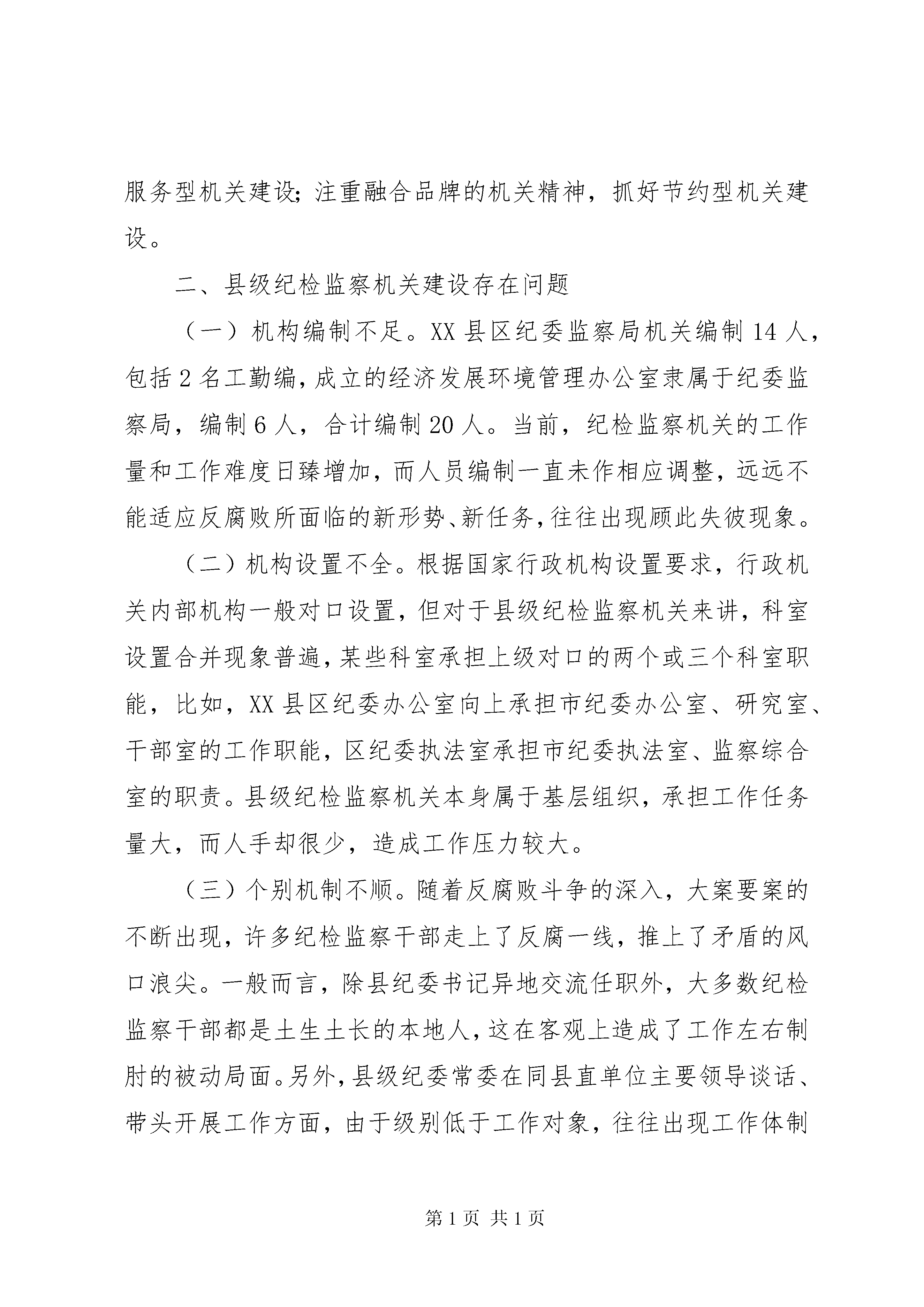 服务型机关建设;注重融合品牌的机关精神，抓好节约型机关建设。

二、县级纪检监察机关建设存在问题

（一）机构编制不足。XX 县区纪委监察局机关编制 14 人，包括 2 名工勤编，成立的经济发展环境管理办公室隶属于纪委监察局，编制 6 人，合计编制 20 人。当前，纪检监察机关的工作量和工作难度日臻增加，而人员编制一直未作相应调整，远远不能适应反腐败所面临的新形势、新任务，往往出现顾此失彼现象。

（二）机构设置不全。根据国家行政机构设置要求，行政机关内部机构一般对口设置，但对于县级纪检监察机关来讲，科室设置合并现象普遍，某些科室承担上级对口的两个或三个科室职能，比如，XX 县区纪委办公室向上承担市纪委办公室、研究室、干部室的工作职能，区纪委执法室承担市纪委执法室、监察综合室的职责。县级纪检监察机关本身属于基层组织，承担工作任务量大，而人手却很少，造成工作压力较大。

（三）个别机制不顺。随着反腐败斗争的深入，大案要案的不断出现，许多纪检监察干部走上了反腐一线，推上了矛盾的风口浪尖。一般而言，除县纪委书记异地交流任职外，大多数纪检监察干部都是土生土长的本地人，这在客观上造成了工作左右制肘的被动局面。另外，县级纪委常委在同县直单位主要领导谈话、带头开展工作方面，由于级别低于工作对象，往往出现工作体制

第 1 页 共 1 页